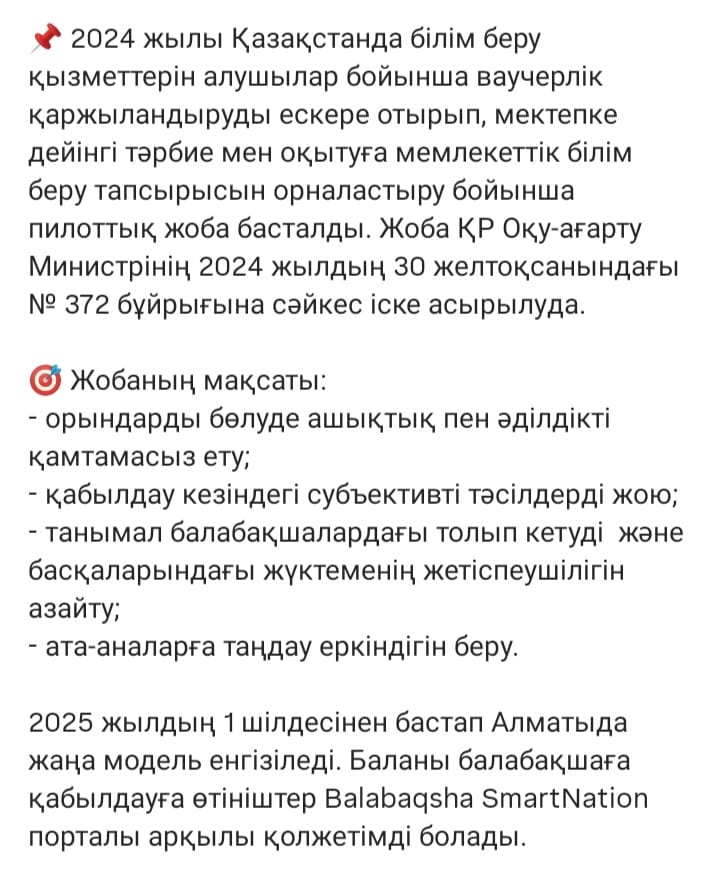 📌 2024 жылы Қазақстанда білім беру қызметтерін алушылар бойынша ваучерлік қаржыландыруды ескере отырып, мектепке дейінгі тәрбие мен оқытуға мемлекеттік білім беру тапсырысын орналастыру бойынша пилоттық жоба басталды. Жоба ҚР Оқу-ағарту Министрінің 2024 жылдың 30 желтоқсанындағы № 372 бұйрығына сәйкес іске асырылуда.

🎯 Жобаның мақсаты:
- орындарды бөлуде ашықтық пен әділдікті қамтамасыз ету;
- қабылдау кезіндегі субъективті тәсілдерді жою;
- танымал балабақшалардағы толып кетуді және басқаларындағы жүктеменің жетіспеушілігін азайту;
- ата-аналарға таңдау еркіндігін беру.

2025 жылдың 1 шілдесінен бастап Алматыда жаңа модель енгізіледі. Баланы балабақшаға қабылдауға өтініштер Balabaqsha SmartNation порталы арқылы қолжетімді болады.